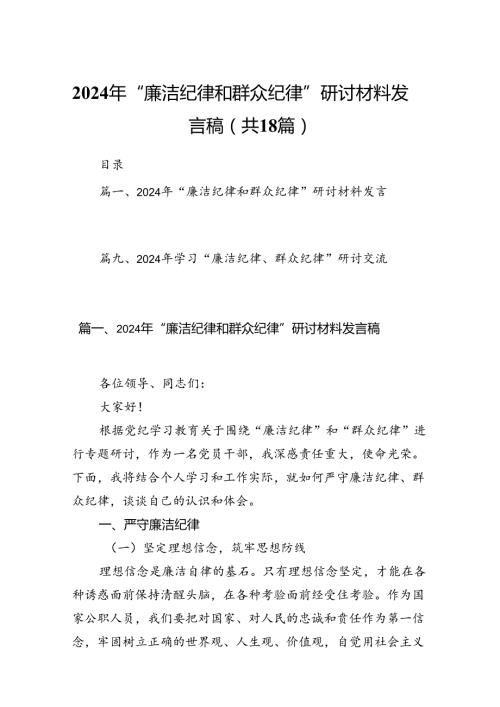 2024年“廉洁纪律和群众纪律”研讨材料发言稿（共18篇）

目录

篇一、2024年“廉洁纪律和群众纪律”研讨材料发言

篇九、2024年学习“廉洁纪律、群众纪律”研讨交流

篇一、2024年“廉洁纪律和群众纪律”研讨材料发言稿

各位领导、同志们：

大家好！

根据党纪学习教育关于围绕“廉洁纪律”和“群众纪律”进行专题研讨，作为一名党员干部，我深感责任重大，使命光荣。下面，我将结合个人学习和工作实际，就如何严守廉洁纪律、群众纪律，谈谈自己的认识和体会。

一、严守廉洁纪律

（一）坚定理想信念，筑牢思想防线

理想信念是廉洁自律的基石。只有理想信念坚定，才能在各种诱惑面前保持清醒头脑，在各种考验面前经受住考验。作为国家公职人员，我们要把对国家、对人民的忠诚和责任作为第一信念，牢固树立正确的世界观、人生观、价值观，自觉用社会主义